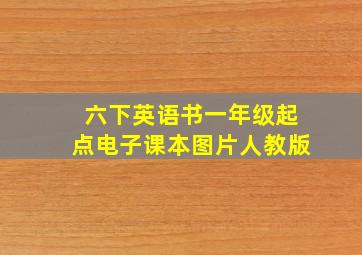 六下英语书一年级起点电子课本图片人教版